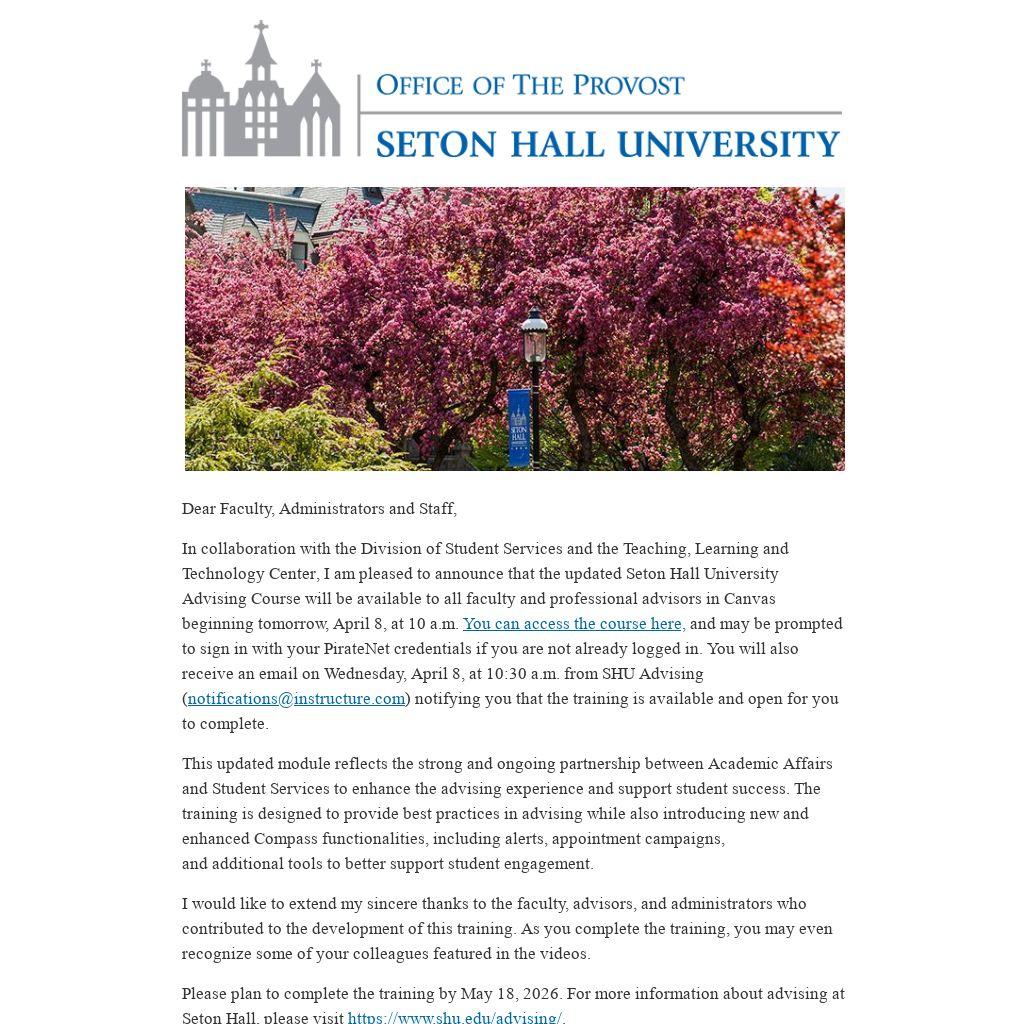 OFFICE OF THE PROVOST
SETON HALL UNIVERSITY

SETON HALL

Dear Faculty, Administrators and Staff,

In collaboration with the Division of Student Services and the Teaching, Learning and Technology Center, I am pleased to announce that the updated Seton Hall University Advising Course will be available to all faculty and professional advisors in Canvas beginning tomorrow, April 8, at 10 a.m. You can access the course here, and may be prompted to sign in with your PirateNet credentials if you are not already logged in. You will also receive an email on Wednesday, April 8, at 10:30 a.m. from SHU Advising (notifications@instructure.com) notifying you that the training is available and open for you to complete.

This updated module reflects the strong and ongoing partnership between Academic Affairs and Student Services to enhance the advising experience and support student success. The training is designed to provide best practices in advising while also introducing new and enhanced Compass functionalities, including alerts, appointment campaigns, and additional tools to better support student engagement.

I would like to extend my sincere thanks to the faculty, advisors, and administrators who contributed to the development of this training. As you complete the training, you may even recognize some of your colleagues featured in the videos.

Please plan to complete the training by May 18, 2026. For more information about advising at Seton Hall, please visit https://www.shu.edu/advising/.